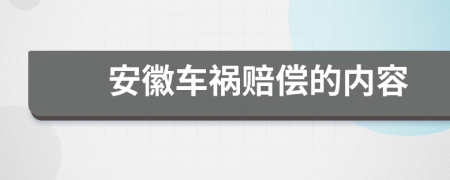 安徽车祸赔偿的内容